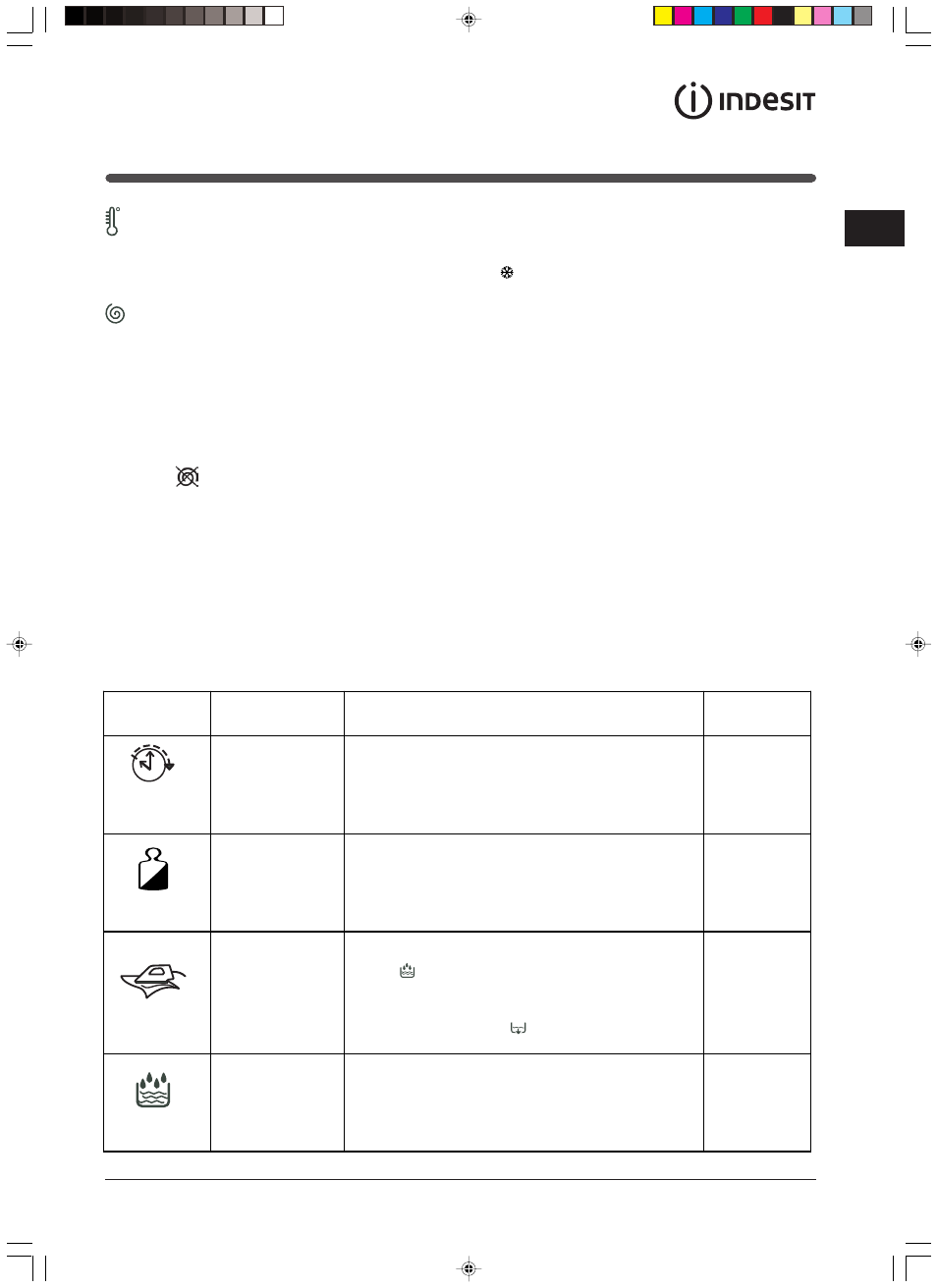 INDESIT